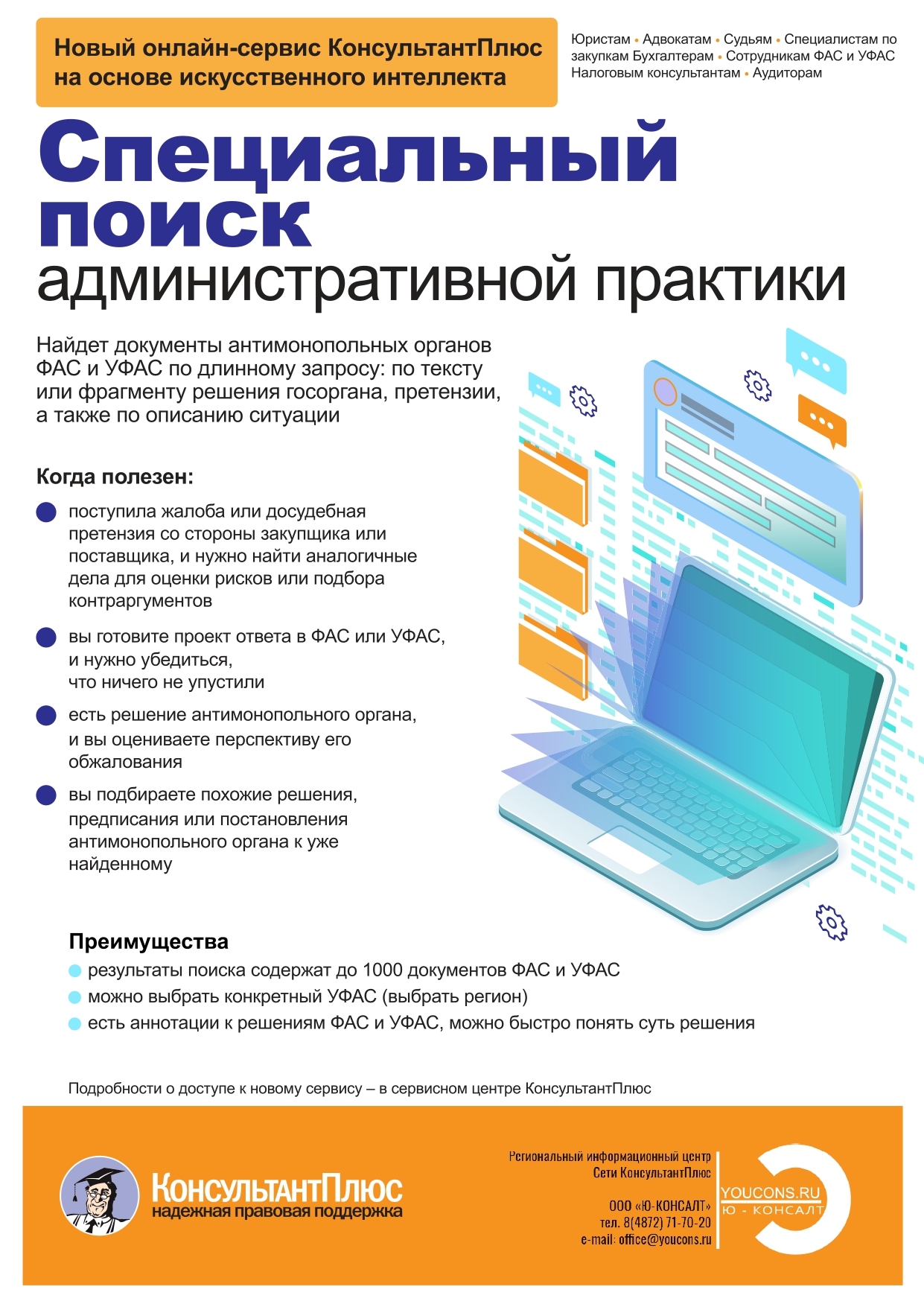 Новый онлайн-сервис КонсультантПлюс на основе искусственного интеллекта

Юристам • Адвокатам • Судьям • Специалистам по закупкам Бухгалтерам • Сотрудникам ФАС и УФАС Налоговым консультантам • Аудиторам

Специальный поиск административной практики

Найдет документы антимонопольных органов ФАС и УФАС по длинному запросу: по тексту или фрагменту решения госоргана, претензии, а также по описанию ситуации

Когда полезен:

поступила жалоба или досудебная претензия со стороны закупщика или поставщика, и нужно найти аналогичные дела для оценки рисков или подбора контраргументов

вы готовите проект ответа в ФАС или УФАС, и нужно убедиться, что ничего не упустили

есть решение антимонопольного органа, и вы оцениваете перспективу его обжалования

вы подбираете похожие решения, предписания или постановления антимонопольного органа к уже найденному

Преимущества

результаты поиска содержат до 1000 документов ФАС и УФАС

можно выбрать конкретный УФАС (выбрать регион)

есть аннотации к решениям ФАС и УФАС, можно быстро понять суть решения

Подробности о доступе к новому сервису – в сервисном центре КонсультантПлюс

КонсультантПлюс
надежная правовая поддержка

Региональный информационный центр Сети КонсультантПлюс

ООО «Ю-КОНСАЛТ»
тел. 8(4872) 71-70-20
e-mail: office@youcons.ru

YOUCONS.RU
Ю - КОНСАЛТ